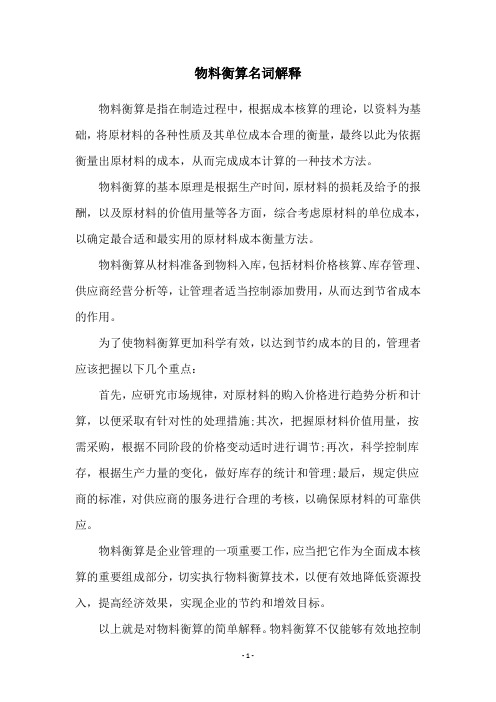 物料衡算名词解释

物料衡算是指在制造过程中，根据成本核算的理论，以资料为基础，将原材料的各种性质及其单位成本合理的衡量，最终以此为依据衡量出原材料的成本，从而完成成本计算的一种技术方法。

物料衡算的基本原理是根据生产时间，原材料的损耗及给予的报酬，以及原材料的价值用量等各方面，综合考虑原材料的单位成本，以确定最合适和最实用的原材料成本衡量方法。

物料衡算从材料准备到物料入库，包括材料价格核算、库存管理、供应商经营分析等，让管理者适当控制添加费用，从而达到节省成本的作用。

为了使物料衡算更加科学有效，以达到节约成本的目的，管理者应该把握以下几个重点：

首先，应研究市场规律，对原材料的购入价格进行趋势分析和计算，以便采取有针对性的处理措施;其次，把握原材料价值用量，按需采购，根据不同阶段的价格变动适时进行调节;再次，科学控制库存，根据生产力量的变化，做好库存的统计和管理;最后，规定供应商的标准，对供应商的服务进行合理的考核，以确保原材料的可靠供应。

物料衡算是企业管理的一项重要工作，应当把它作为全面成本核算的重要组成部分，切实执行物料衡算技术，以便有效地降低资源投入，提高经济效果，实现企业的节约和增效目标。

以上就是对物料衡算的简单解释。物料衡算不仅能够有效地控制

- 1 -